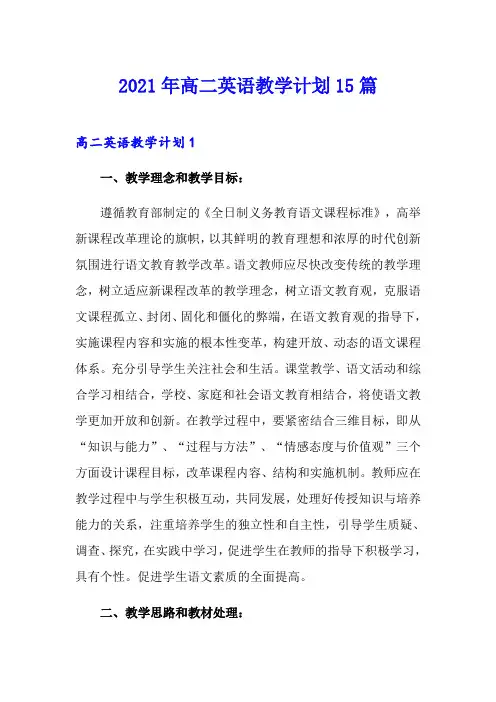 2021年高二英语教学计划15篇

高二英语教学计划1

一、教学理念和教学目标：

遵循教育部制定的《全日制义务教育语文课程标准》，高举新课程改革理论的旗帜，以其鲜明的教育理想和浓厚的时代创新氛围进行语文教育教学改革。语文教师应尽快改变传统的教学理念，树立适应新课程改革的教学理念，树立语文教育观，克服语文课程孤立、封闭、固化和僵化的弊端，在语文教育观的指导下，实施课程内容和实施的根本性变革，构建开放、动态的语文课程体系。充分引导学生关注社会和生活。课堂教学、语文活动和综合学习相结合，学校、家庭和社会语文教育相结合，将使语文教学更加开放和创新。在教学过程中，要紧密结合三维目标，即从“知识与能力”、“过程与方法”、“情感态度与价值观”三个方面设计课程目标，改革课程内容、结构和实施机制。教师应在教学过程中与学生积极互动，共同发展，处理好传授知识与培养能力的关系，注重培养学生的独立性和自主性，引导学生质疑、调查、探究，在实践中学习，促进学生在教师的指导下积极学习，具有个性。促进学生语文素质的全面提高。

二、教学思路和教材处理：